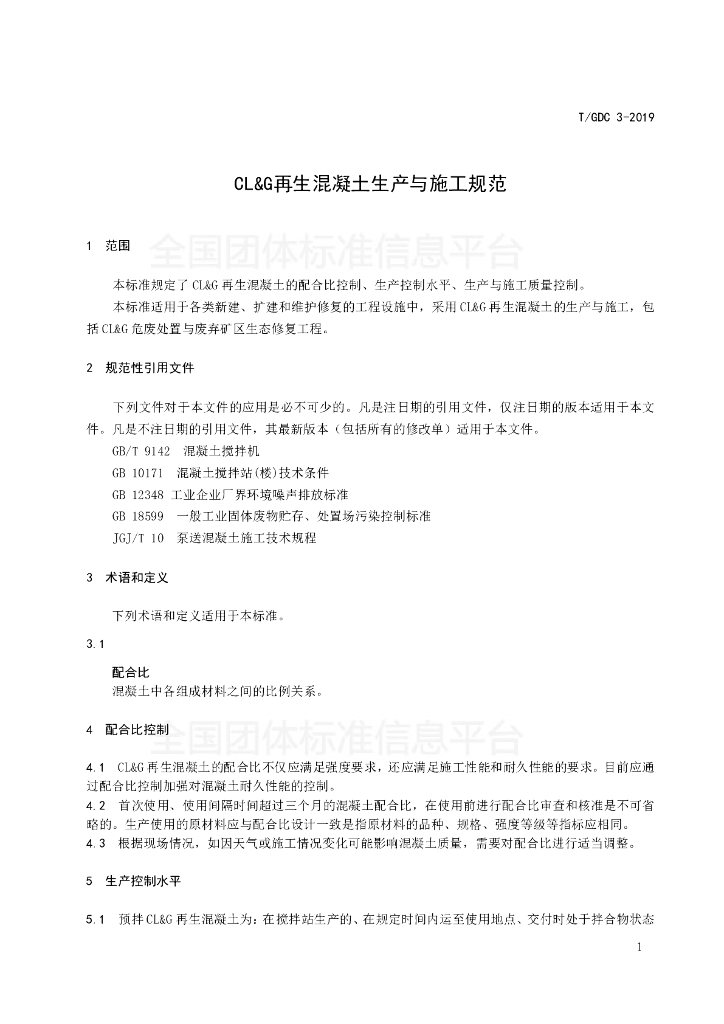 T/GDC 3-2019

CL&G再生混凝土生产与施工规范

1 范围

全国团体标准信息平台

本标准规定了CL&G再生混凝土的配合比控制、生产控制水平、生产与施工质量控制。

本标准适用于各类新建、扩建和维护修复的工程设施中，采用CL&G再生混凝土的生产与施工，包括CL&G危废处置与废弃矿区生态修复工程。

2 规范性引用文件

下列文件对于本文件的应用是必不可少的。凡是注日期的引用文件，仅注日期的版本适用于本文件。凡是不注日期的引用文件，其最新版本（包括所有的修改单）适用于本文件。

GB/T 9142 混凝土搅拌机

GB 10171 混凝土搅拌站(楼)技术条件

GB 12348 工业企业厂界环境噪声排放标准

GB 18599 一般工业固体废物贮存、处置场污染控制标准

JGJ/T 10 泵送混凝土施工技术规程

3 术语和定义

下列术语和定义适用于本标准。

3.1

配合比

混凝土中各组成材料之间的比例关系。

4 配合比控制

全国团体标准信息平台

4.1 CL&G再生混凝土的配合比不仅应满足强度要求，还应满足施工性能和耐久性能的要求。目前应通过配合比控制加强对混凝土耐久性能的控制。

4.2 首次使用、使用间隔时间超过三个月的混凝土配合比，在使用前进行配合比审查和核准是不可省略的。生产使用的原材料应与配合比设计一致是指原材料的品种、规格、强度等级等指标应相同。

4.3 根据现场情况，如因天气或施工情况变化可能影响混凝土质量，需要对配合比进行适当调整。

5 生产控制水平

5.1 预拌CL&G再生混凝土为：在搅拌站生产的、在规定时间内运至使用地点、交付时处于拌合物状态

1